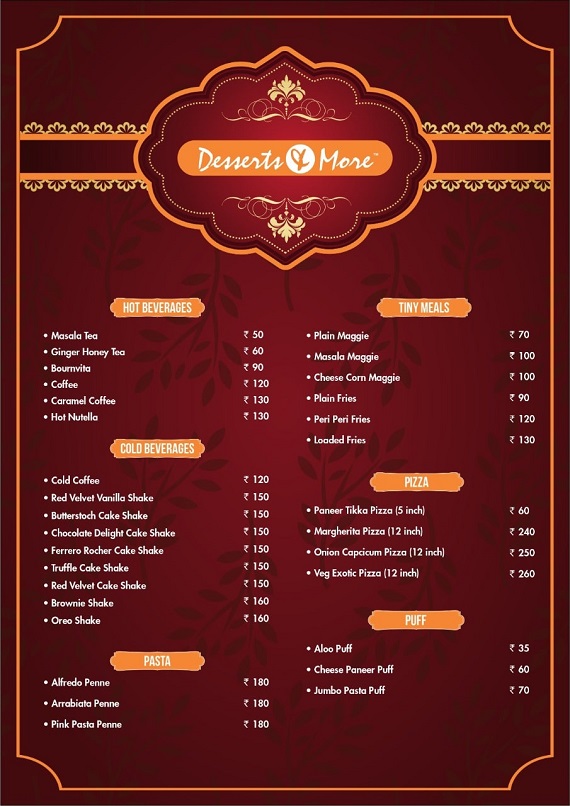 Desserts & More™

HOT BEVERAGES

• Masala Tea ₹ 50
• Ginger Honey Tea ₹ 60
• Bournvita ₹ 90
• Coffee ₹ 120
• Caramel Coffee ₹ 130
• Hot Nutella ₹ 130

COLD BEVERAGES

• Cold Coffee ₹ 120
• Red Velvet Vanilla Shake ₹ 150
• Butterstoch Cake Shake ₹ 150
• Chocolate Delight Cake Shake ₹ 150
• Ferrero Rocher Cake Shake ₹ 150
• Truffle Cake Shake ₹ 150
• Red Velvet Cake Shake ₹ 150
• Brownie Shake ₹ 160
• Oreo Shake ₹ 160

PASTA

• Alfredo Penne ₹ 180
• Arrabiata Penne ₹ 180
• Pink Pasta Penne ₹ 180

TINY MEALS

• Plain Maggie ₹ 70
• Masala Maggie ₹ 100
• Cheese Corn Maggie ₹ 100
• Plain Fries ₹ 90
• Peri Peri Fries ₹ 120
• Loaded Fries ₹ 130

PIZZA

• Paneer Tikka Pizza (5 inch) ₹ 60
• Margherita Pizza (12 inch) ₹ 240
• Onion Capcicum Pizza (12 inch) ₹ 250
• Veg Exotic Pizza (12 inch) ₹ 260

PUFF

• Aloo Puff ₹ 35
• Cheese Paneer Puff ₹ 60
• Jumbo Pasta Puff ₹ 70